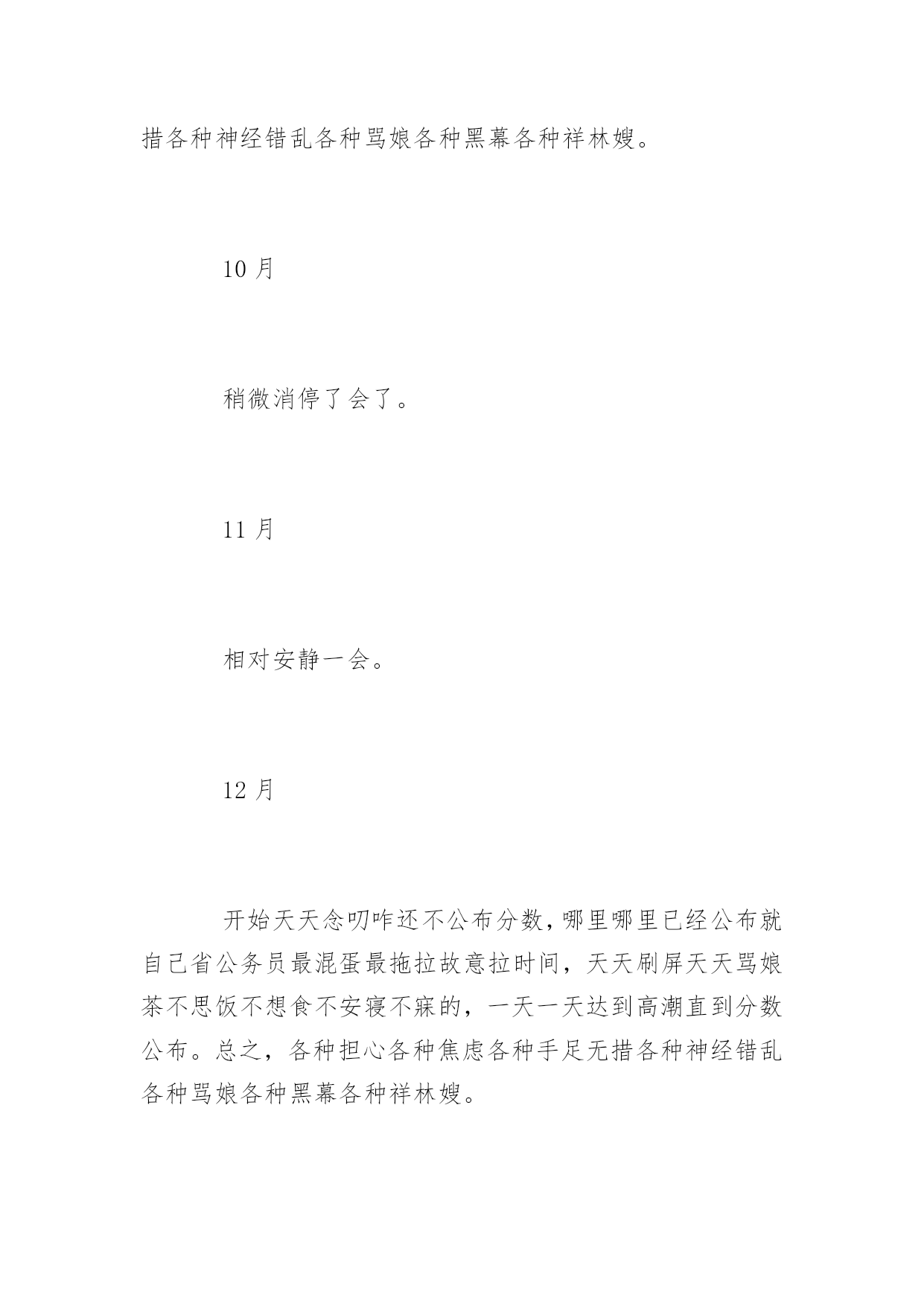 措各种神经错乱各种骂娘各种黑幕各种祥林嫂。

10 月

稍微消停了会了。

11 月

相对安静一会。

12 月

开始天天念叨咋还不公布分数，哪里哪里已经公布就自己省公务员最混蛋最拖拉故意拉时间，天天刷屏天天骂娘茶不思饭不想食不安寝不寐的，一天一天达到高潮直到分数公布。总之，各种担心各种焦虑各种手足无措各种神经错乱各种骂娘各种黑幕各种祥林嫂。